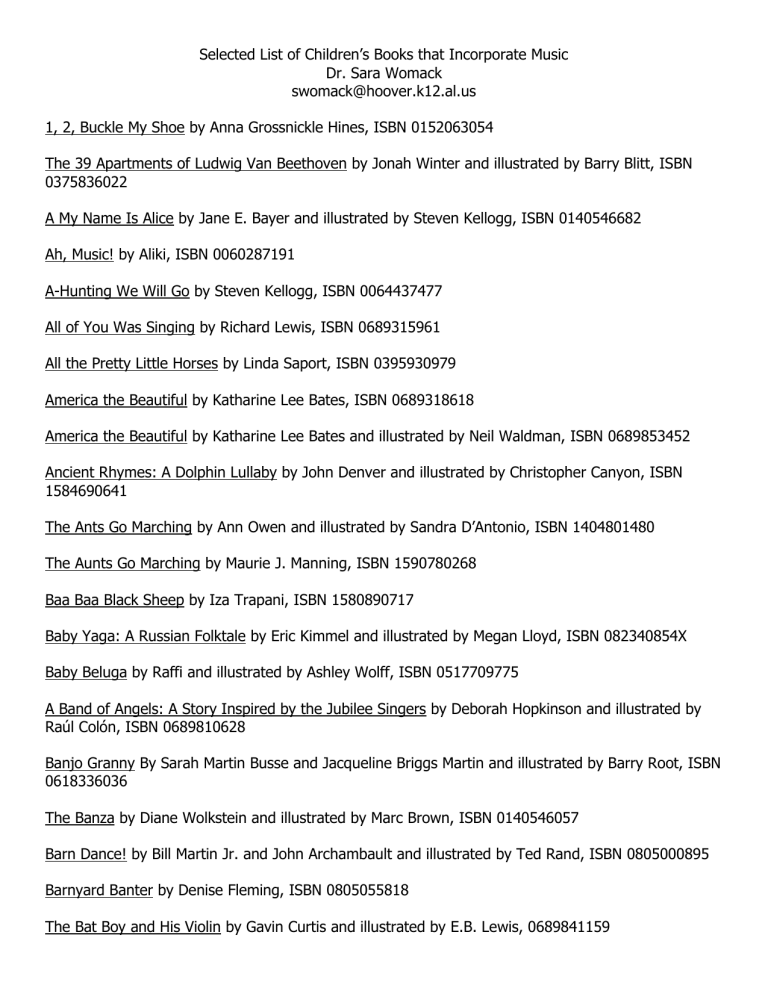 Selected List of Children's Books that Incorporate Music
Dr. Sara Womack
swomack@hoover.k12.al.us

1, 2, Buckle My Shoe by Anna Grossnickle Hines, ISBN 0152063054

The 39 Apartments of Ludwig Van Beethoven by Jonah Winter and illustrated by Barry Blitt, ISBN 0375836022

A My Name Is Alice by Jane E. Bayer and illustrated by Steven Kellogg, ISBN 0140546682

Ah, Music! by Aliki, ISBN 0060287191

A-Hunting We Will Go by Steven Kellogg, ISBN 0064437477

All of You Was Singing by Richard Lewis, ISBN 0689315961

All the Pretty Little Horses by Linda Saport, ISBN 0395930979

America the Beautiful by Katharine Lee Bates, ISBN 0689318618

America the Beautiful by Katharine Lee Bates and illustrated by Neil Waldman, ISBN 0689853452

Ancient Rhymes: A Dolphin Lullaby by John Denver and illustrated by Christopher Canyon, ISBN 1584690641

The Ants Go Marching by Ann Owen and illustrated by Sandra D'Antonio, ISBN 1404801480

The Aunts Go Marching by Maurie J. Manning, ISBN 1590780268

Baa Baa Black Sheep by Iza Trapani, ISBN 1580890717

Baby Yaga: A Russian Folktale by Eric Kimmel and illustrated by Megan Lloyd, ISBN 082340854X

Baby Beluga by Raffi and illustrated by Ashley Wolff, ISBN 0517709775

A Band of Angels: A Story Inspired by the Jubilee Singers by Deborah Hopkinson and illustrated by Raúl Colón, ISBN 0689810628

Banjo Granny By Sarah Martin Busse and Jacqueline Briggs Martin and illustrated by Barry Root, ISBN 0618336036

The Banza by Diane Wolkstein and illustrated by Marc Brown, ISBN 0140546057

Barn Dance! by Bill Martin Jr. and John Archambault and illustrated by Ted Rand, ISBN 0805000895

Barnyard Banter by Denise Fleming, ISBN 0805055818

The Bat Boy and His Violin by Gavin Curtis and illustrated by E.B. Lewis, 0689841159